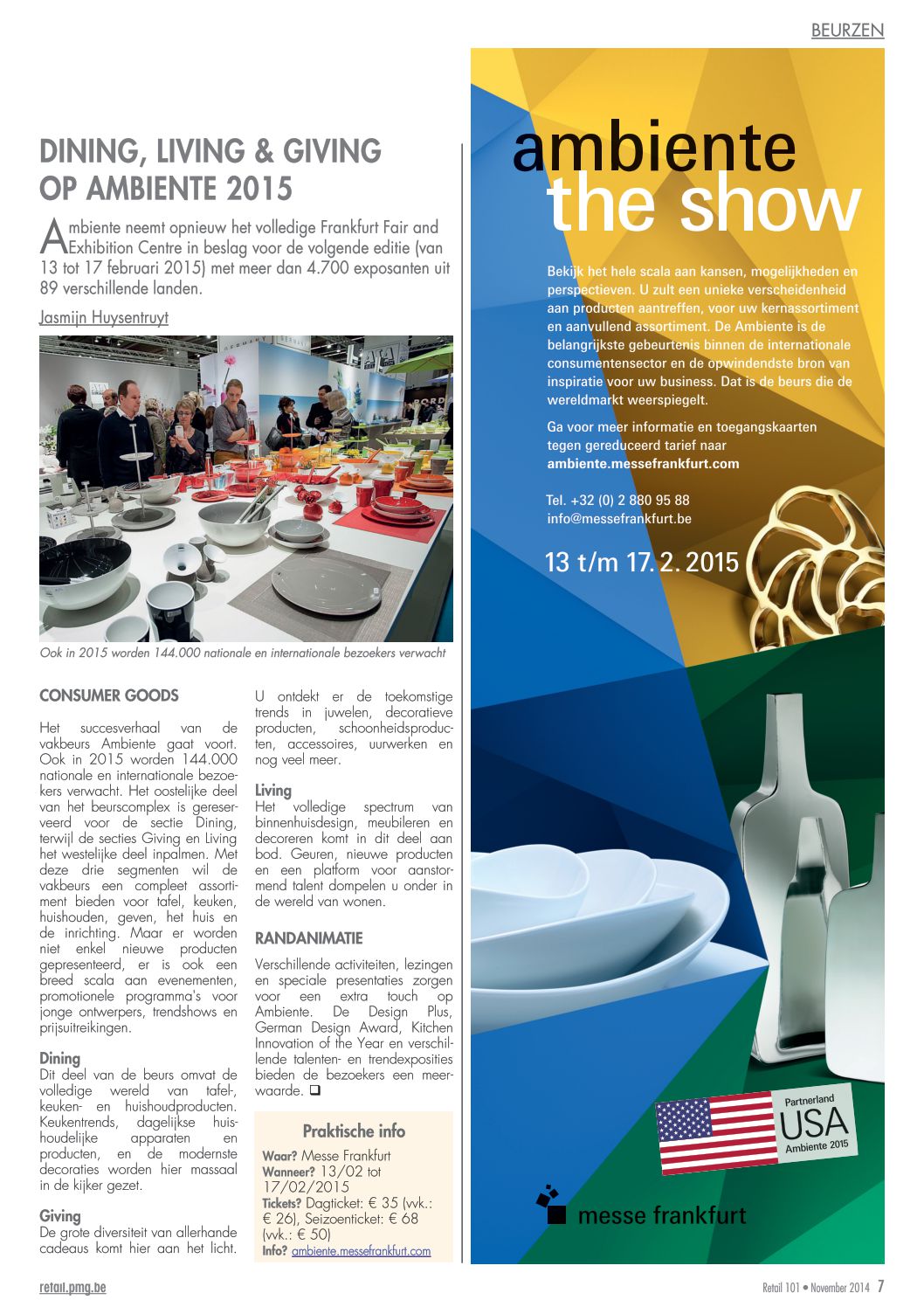 BEURZEN

DINING, LIVING & GIVING OP AMBIENTE 2015

Ambiente neemt opnieuw het volledige Frankfurt Fair and Exhibition Centre in beslag voor de volgende editie (van 13 tot 17 februari 2015) met meer dan 4.700 exposanten uit 89 verschillende landen.

Jasmijn Huysentruyt

Ook in 2015 worden 144.000 nationale en internationale bezoekers verwacht

CONSUMER GOODS

Het succesverhaal van de vakbeurs Ambiente gaat voort. Ook in 2015 worden 144.000 nationale en internationale bezoekers verwacht. Het oostelijke deel van het beurscomplex is gereserveerd voor de sectie Dining, terwijl de secties Giving en Living het westelijke deel inpalmen. Met deze drie segmenten wil de vakbeurs een compleet assortiment bieden voor tafel, keuken, huishouden, geven, het huis en de inrichting. Maar er worden niet enkel nieuwe producten gepresenteerd, er is ook een breed scala aan evenementen, promotionele programma's voor jonge ontwerpers, trendshows en prijsuitreikingen.

Dining
Dit deel van de beurs omvat de volledige wereld van tafel-, keuken- en huishoudproducten. Keukentrends, dagelijkse huishoudelijke apparaten en producten, en de modernste decoraties worden hier massaal in de kijker gezet.

Giving
De grote diversiteit van allerhande cadeaus komt hier aan het licht. U ontdekt er de toekomstige trends in juwelen, decoratieve producten, schoonheidsproducten, accessoires, uurwerken en nog veel meer.

Living
Het volledige spectrum van binnenhuisdesign, meubileren en decoreren komt in dit deel aan bod. Geuren, nieuwe producten en een platform voor aanstormend talent dompelen u onder in de wereld van wonen.

RANDANIMATIE

Verschillende activiteiten, lezingen en speciale presentaties zorgen voor een extra touch op Ambiente. De Design Plus, German Design Award, Kitchen Innovation of the Year en verschillende talenten- en trendexposities bieden de bezoekers een meerwaarde. ❑

Praktische info
Waar? Messe Frankfurt
Wanneer? 13/02 tot 17/02/2015
Tickets? Dagticket: € 35 (vvk.: € 26), Seizoenticket: € 68 (vvk.: € 50)
Info? ambiente.messefrankfurt.com

ambiente
the show

Bekijk het hele scala aan kansen, mogelijkheden en perspectieven. U zult een unieke verscheidenheid aan producten aantreffen, voor uw kernassortiment en aanvullend assortiment. De Ambiente is de belangrijkste gebeurtenis binnen de internationale consumentensector en de opwindendste bron van inspiratie voor uw business. Dat is de beurs die de wereldmarkt weerspiegelt.

Ga voor meer informatie en toegangskaarten tegen gereduceerd tarief naar ambiente.messefrankfurt.com

Tel. +32 (0) 2 880 95 88
info@messefrankfurt.be

13 t/m 17. 2. 2015

Partnerland USA Ambiente 2015

messe frankfurt

retail.pmg.be

Retail 101 • November 2014 7